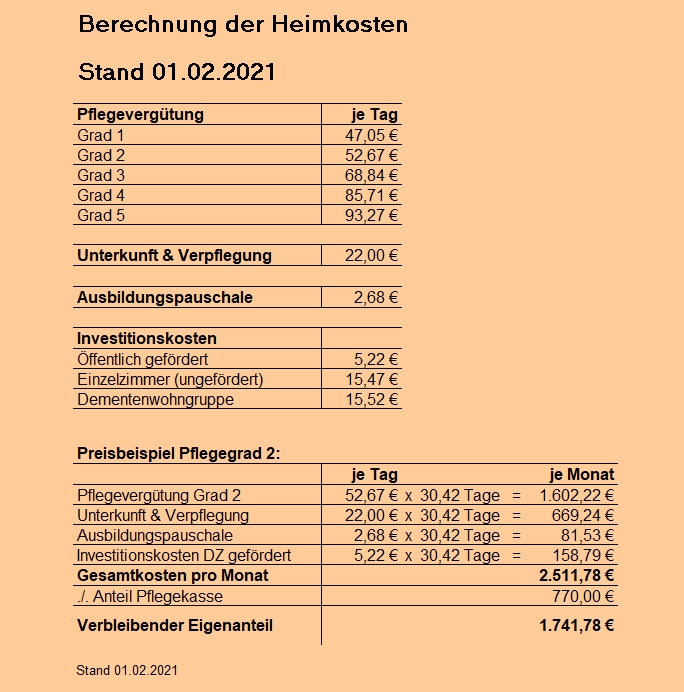 Berechnung der Heimkosten

Stand 01.02.2021

| Pflegevergütung | je Tag |
|---|---|
| Grad 1 | 47,05 € |
| Grad 2 | 52,67 € |
| Grad 3 | 68,84 € |
| Grad 4 | 85,71 € |
| Grad 5 | 93,27 € |

| Unterkunft & Verpflegung | 22,00 € |
|---|---|

| Ausbildungspauschale | 2,68 € |
|---|---|

| Investitionskosten | |
|---|---|
| Öffentlich gefördert | 5,22 € |
| Einzelzimmer (ungefördert) | 15,47 € |
| Dementenwohngruppe | 15,52 € |

Preisbeispiel Pflegegrad 2:

| | je Tag | je Monat |
|---|---|---|
| Pflegevergütung Grad 2 | 52,67 € x 30,42 Tage = | 1.602,22 € |
| Unterkunft & Verpflegung | 22,00 € x 30,42 Tage = | 669,24 € |
| Ausbildungspauschale | 2,68 € x 30,42 Tage = | 81,53 € |
| Investitionskosten DZ gefördert | 5,22 € x 30,42 Tage = | 158,79 € |
| Gesamtkosten pro Monat | | 2.511,78 € |
| ./. Anteil Pflegekasse | | 770,00 € |
| Verbleibender Eigenanteil | | 1.741,78 € |

Stand 01.02.2021